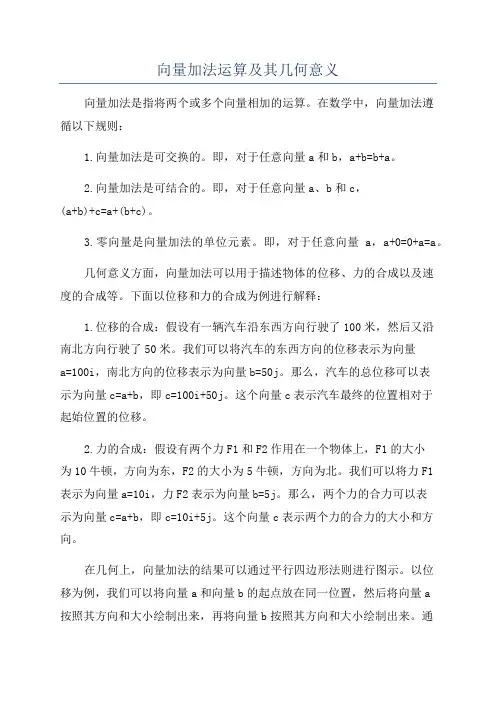 向量加法运算及其几何意义

向量加法是指将两个或多个向量相加的运算。在数学中，向量加法遵循以下规则：

1.向量加法是可交换的。即，对于任意向量 a 和 b，a+b=b+a。

2.向量加法是可结合的。即，对于任意向量 a、b 和 c，(a+b)+c=a+(b+c)。

3.零向量是向量加法的单位元素。即，对于任意向量 a，a+0=0+a=a。

几何意义方面，向量加法可以用于描述物体的位移、力的合成以及速度的合成等。下面以位移和力的合成为例进行解释：

1.位移的合成：假设有一辆汽车沿东西方向行驶了 100 米，然后又沿南北方向行驶了 50 米。我们可以将汽车的东西方向的位移表示为向量 a=100i，南北方向的位移表示为向量 b=50j。那么，汽车的总位移可以表示为向量 c=a+b，即 c=100i+50j。这个向量 c 表示汽车最终的位置相对于起始位置的位移。

2.力的合成：假设有两个力 F1 和 F2 作用在一个物体上，F1 的大小为 10 牛顿，方向为东，F2 的大小为 5 牛顿，方向为北。我们可以将力 F1 表示为向量 a=10i，力 F2 表示为向量 b=5j。那么，两个力的合力可以表示为向量 c=a+b，即 c=10i+5j。这个向量 c 表示两个力的合力的大小和方向。

在几何上，向量加法的结果可以通过平行四边形法则进行图示。以位移为例，我们可以将向量 a 和向量 b 的起点放在同一位置，然后将向量 a 按照其方向和大小绘制出来，再将向量 b 按照其方向和大小绘制出来。通